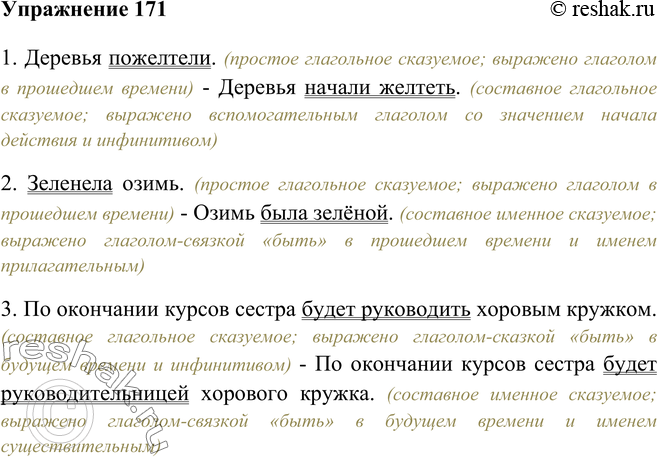 Упражнение 171 © reshak.ru

1. Деревья пожелтели. (простое глагольное сказуемое; выражено глаголом в прошедшем времени) - Деревья начали желтеть. (составное глагольное сказуемое; выражено вспомогательным глаголом со значением начала действия и инфинитивом)

2. Зеленела озимь. (простое глагольное сказуемое; выражено глаголом в прошедшем времени) - Озимь была зелёной. (составное именное сказуемое; выражено глаголом-связкой «быть» в прошедшем времени и именем прилагательным)

3. По окончании курсов сестра будет руководить хоровым кружком. (составное глагольное сказуемое; выражено глаголом-сказкой «быть» в будущем времени и инфинитивом) - По окончании курсов сестра будет руководительницей хорового кружка. (составное именное сказуемое; выражено глаголом-связкой «быть» в будущем времени и именем существительным)

reshak.ru